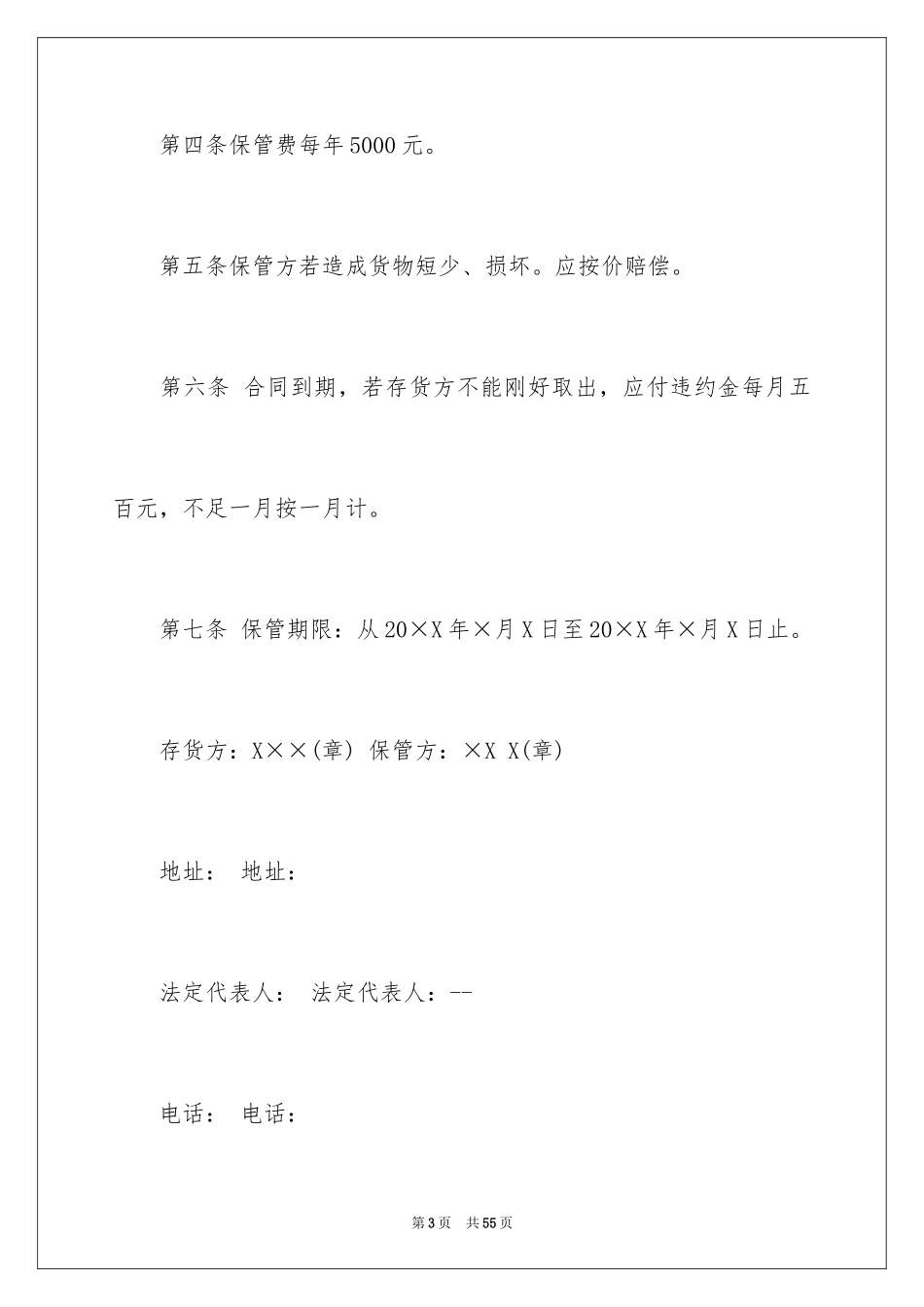 第四条保管费每年5000元。

第五条保管方若造成货物短少、损坏。应按价赔偿。

第六条 合同到期，若存货方不能刚好取出，应付违约金每月五百元，不足一月按一月计。

第七条 保管期限：从20×X年×月X日至20×X年×月X日止。

存货方：X××(章) 保管方：×X X(章)

地址： 地址：

法定代表人： 法定代表人：--

电话： 电话：

第3页 共55页